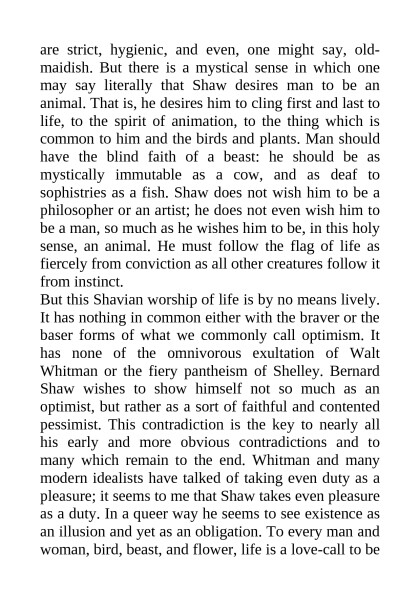 are strict, hygienic, and even, one might say, old-maidish. But there is a mystical sense in which one may say literally that Shaw desires man to be an animal. That is, he desires him to cling first and last to life, to the spirit of animation, to the thing which is common to him and the birds and plants. Man should have the blind faith of a beast: he should be as mystically immutable as a cow, and as deaf to sophistries as a fish. Shaw does not wish him to be a philosopher or an artist; he does not even wish him to be a man, so much as he wishes him to be, in this holy sense, an animal. He must follow the flag of life as fiercely from conviction as all other creatures follow it from instinct.
But this Shavian worship of life is by no means lively. It has nothing in common either with the braver or the baser forms of what we commonly call optimism. It has none of the omnivorous exultation of Walt Whitman or the fiery pantheism of Shelley. Bernard Shaw wishes to show himself not so much as an optimist, but rather as a sort of faithful and contented pessimist. This contradiction is the key to nearly all his early and more obvious contradictions and to many which remain to the end. Whitman and many modern idealists have talked of taking even duty as a pleasure; it seems to me that Shaw takes even pleasure as a duty. In a queer way he seems to see existence as an illusion and yet as an obligation. To every man and woman, bird, beast, and flower, life is a love-call to be